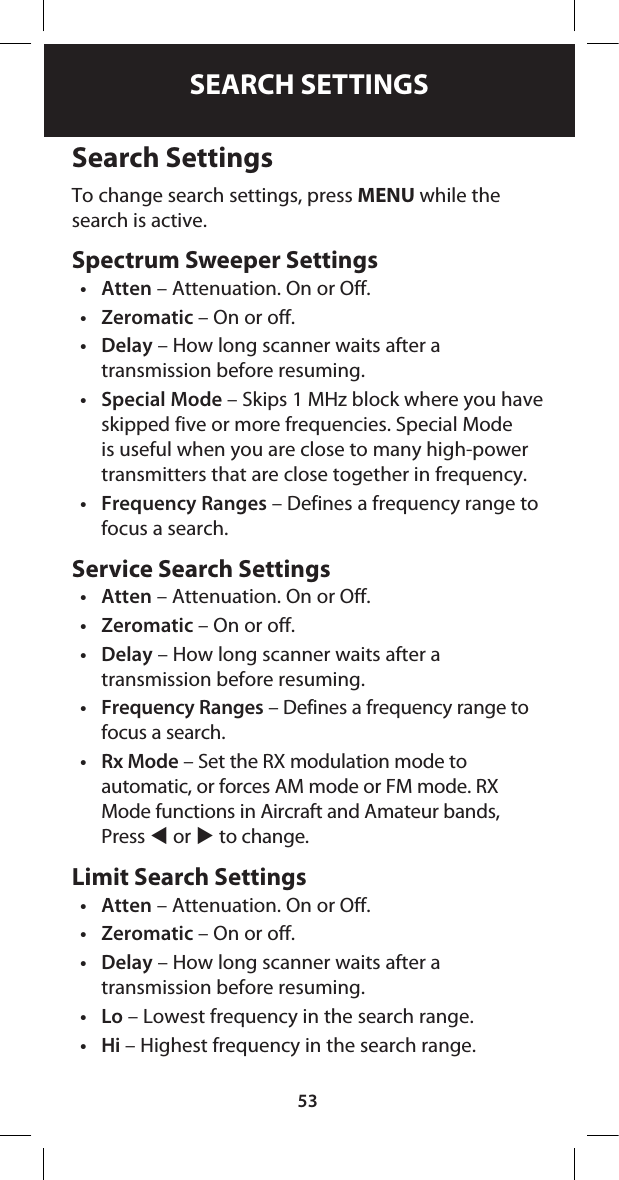 SEARCH SETTINGS

Search Settings

To change search settings, press MENU while the search is active.

Spectrum Sweeper Settings

• Atten – Attenuation. On or Off.
• Zeromatic – On or off.
• Delay – How long scanner waits after a transmission before resuming.
• Special Mode – Skips 1 MHz block where you have skipped five or more frequencies. Special Mode is useful when you are close to many high-power transmitters that are close together in frequency.
• Frequency Ranges – Defines a frequency range to focus a search.

Service Search Settings

• Atten – Attenuation. On or Off.
• Zeromatic – On or off.
• Delay – How long scanner waits after a transmission before resuming.
• Frequency Ranges – Defines a frequency range to focus a search.
• Rx Mode – Set the RX modulation mode to automatic, or forces AM mode or FM mode. RX Mode functions in Aircraft and Amateur bands, Press ◀ or ▶ to change.

Limit Search Settings

• Atten – Attenuation. On or Off.
• Zeromatic – On or off.
• Delay – How long scanner waits after a transmission before resuming.
• Lo – Lowest frequency in the search range.
• Hi – Highest frequency in the search range.

53